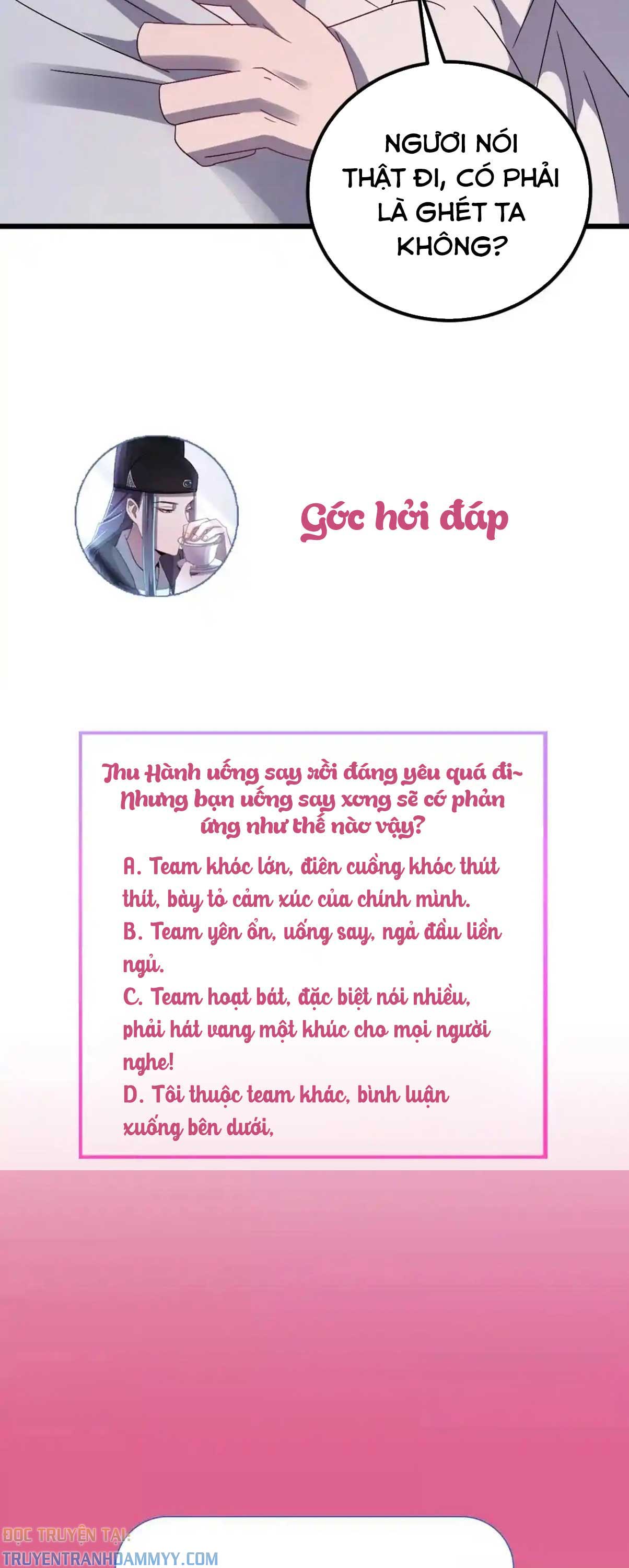 NGƯƠI NÓI THẬT ĐI, CÓ PHẢI LÀ GHÉT TA KHÔNG?

Góc hỏi đáp

Thu Hành uống say rồi đáng yêu quá đi~ Nhưng bạn uống say xong sẽ có phản ứng như thế nào vậy?

A. Team khóc lớn, điên cuồng khóc thút thít, bày tỏ cảm xúc của chính mình.

B. Team yên ổn, uống say, ngả đầu liền ngủ.

C. Team hoạt bát, đặc biệt nói nhiều, phải hát vang một khúc cho mọi người nghe!

D. Tôi thuộc team khác, bình luận xuống bên dưới,

ĐỌC TRUYỆN TẠI:
TRUYENTRANHDAMMYY.COM